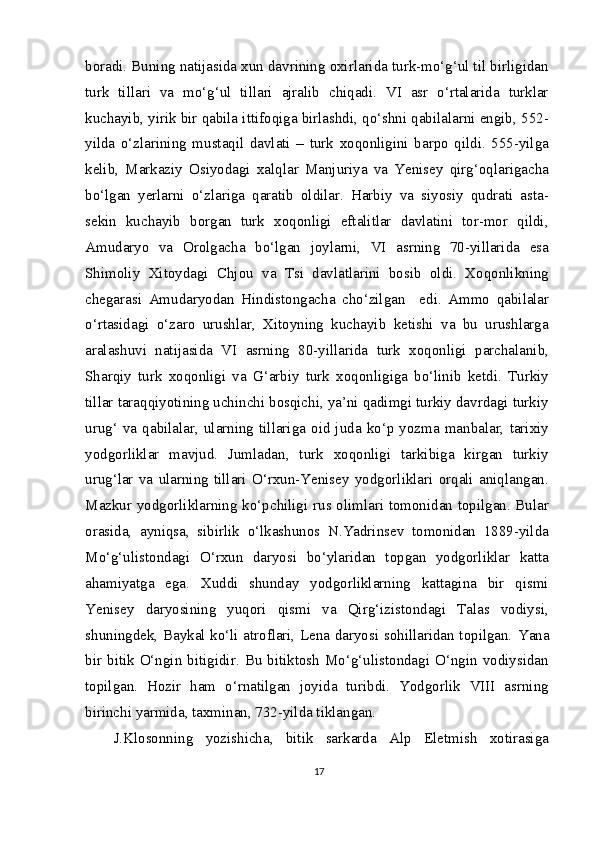 boradi. Buning natijasida xun davrining oxirlarida turk-mo‘g‘ul til birligidan turk tillari va mo‘g‘ul tillari ajralib chiqadi. VI asr o‘rtalarida turklar kuchayib, yirik bir qabila ittifoqiga birlashdi, qo‘shni qabilalarni engib, 552-yilda o‘zlarining mustaqil davlati – turk xoqonligini barpo qildi. 555-yilga kelib, Markaziy Osiyodagi xalqlar Manjuriya va Yenisey qirg‘oqlarigacha bo‘lgan yerlarni o‘zlariga qaratib oldilar. Harbiy va siyosiy qudrati asta-sekin kuchayib borgan turk xoqonligi eftalitlar davlatini tor-mor qildi, Amudaryo va Orolgacha bo‘lgan joylarni, VI asrning 70-yillarida esa Shimoliy Xitoydagi Chjou va Tsi davlatlarini bosib oldi. Xoqonlikning chegarasi Amudaryodan Hindistongacha cho‘zilgan edi. Ammo qabilalar o‘rtasidagi o‘zaro urushlar, Xitoyning kuchayib ketishi va bu urushlarga aralashuvi natijasida VI asrning 80-yillarida turk xoqonligi parchalanib, Sharqiy turk xoqonligi va G‘arbiy turk xoqonligiga bo‘linib ketdi. Turkiy tillar taraqqiyotining uchinchi bosqichi, ya’ni qadimgi turkiy davrdagi turkiy urug‘ va qabilalar, ularning tillariga oid juda ko‘p yozma manbalar, tarixiy yodgorliklar mavjud. Jumladan, turk xoqonligi tarkibiga kirgan turkiy urug‘lar va ularning tillari O‘rxun-Yenisey yodgorliklari orqali aniqlangan. Mazkur yodgorliklarning ko‘pchiligi rus olimlari tomonidan topilgan. Bular orasida, ayniqsa, sibirlik o‘lkashunos N.Yadrinsev tomonidan 1889-yilda Mo‘g‘ulistondagi O‘rxun daryosi bo‘ylaridan topgan yodgorliklar katta ahamiyatga ega. Xuddi shunday yodgorliklarning kattagina bir qismi Yenisey daryosining yuqori qismi va Qirg‘izistondagi Talas vodiysi, shuningdek, Baykal ko‘li atroflari, Lena daryosi sohillaridan topilgan. Yana bir bitik O‘ngin bitigidir. Bu bitiktosh Mo‘g‘ulistondagi O‘ngin vodiysidan topilgan. Hozir ham o‘rnatilgan joyida turibdi. Yodgorlik VIII asrning birinchi yarmida, taxminan, 732-yilda tiklangan.

J.Klosonning yozishicha, bitik sarkarda Alp Eletmish xotirasiga

17